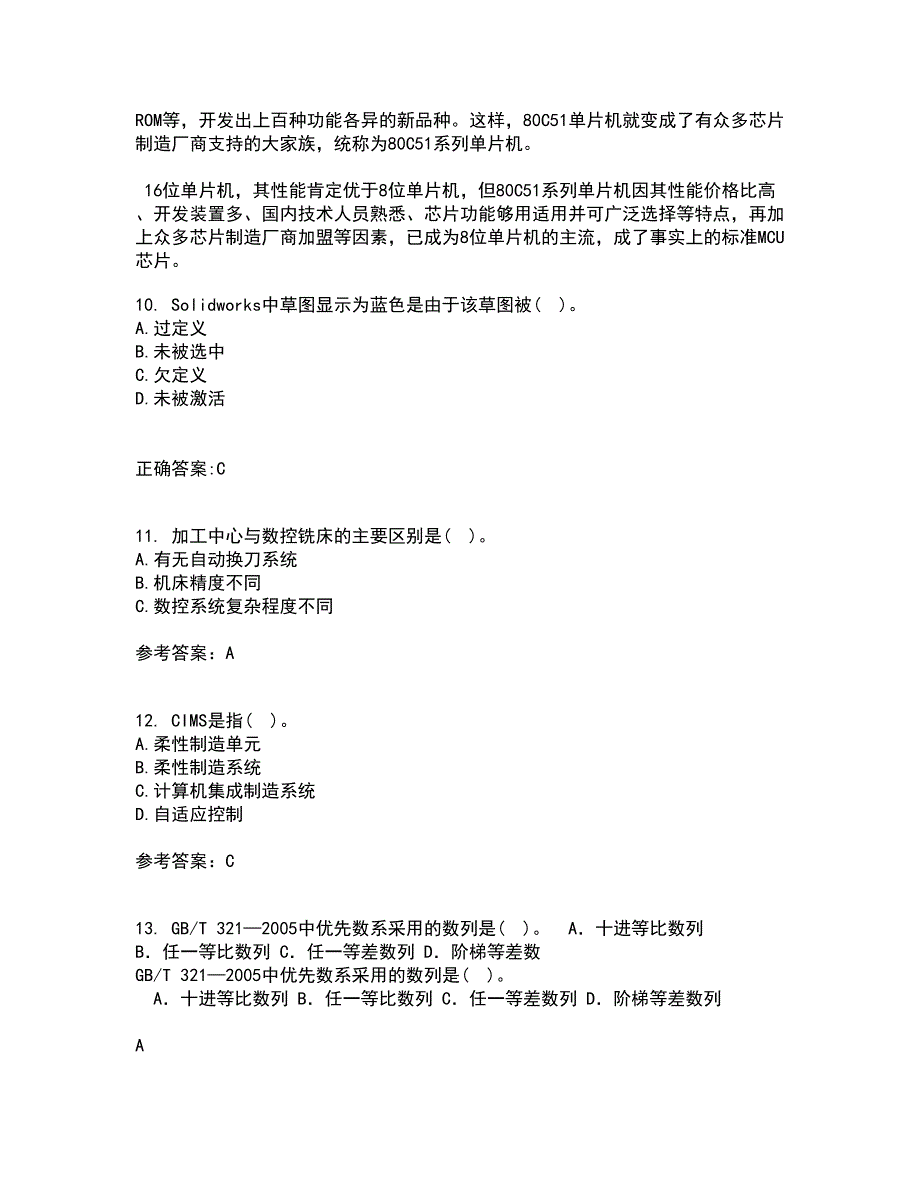 ROM等，开发出上百种功能各异的新品种。这样，80C51单片机就变成了有众多芯片制造厂商支持的大家族，统称为80C51系列单片机。

16位单片机，其性能肯定优于8位单片机，但80C51系列单片机因其性能价格比高、开发装置多、国内技术人员熟悉、芯片功能够用适用并可广泛选择等特点，再加上众多芯片制造厂商加盟等因素，已成为8位单片机的主流，成了事实上的标准MCU芯片。

10. Solidworks中草图显示为蓝色是由于该草图被( )。
A.过定义
B.未被选中
C.欠定义
D.未被激活

正确答案:C

11. 加工中心与数控铣床的主要区别是( )。
A.有无自动换刀系统
B.机床精度不同
C.数控系统复杂程度不同

参考答案：A

12. CIMS是指( )。
A.柔性制造单元
B.柔性制造系统
C.计算机集成制造系统
D.自适应控制

参考答案：C

13. GB/T 321—2005中优先数系采用的数列是( )。 A．十进等比数列 B．任一等比数列 C．任一等差数列 D．阶梯等差数
GB/T 321—2005中优先数系采用的数列是( )。
A．十进等比数列 B．任一等比数列 C．任一等差数列 D．阶梯等差数列

A